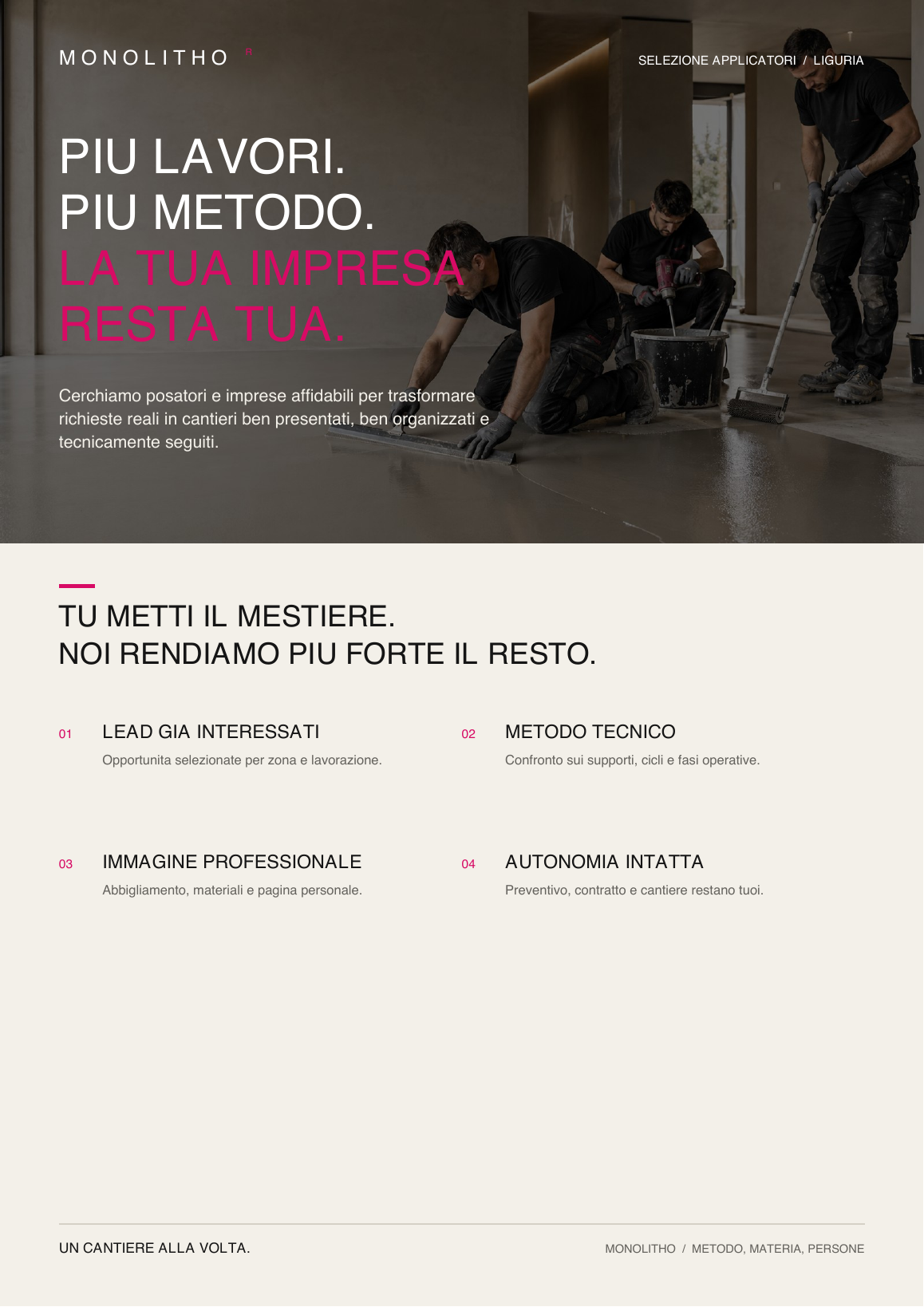 MONOLITHO ®

SELEZIONE APPLICATORI / LIGURIA

PIU LAVORI.
PIU METODO.
LA TUA IMPRESA
RESTA TUA.

Cerchiamo posatori e imprese affidabili per trasformare richieste reali in cantieri ben presentati, ben organizzati e tecnicamente seguiti.

TU METTI IL MESTIERE.
NOI RENDIAMO PIU FORTE IL RESTO.

01 LEAD GIA INTERESSATI
Opportunita selezionate per zona e lavorazione.

02 METODO TECNICO
Confronto sui supporti, cicli e fasi operative.

03 IMMAGINE PROFESSIONALE
Abbigliamento, materiali e pagina personale.

04 AUTONOMIA INTATTA
Preventivo, contratto e cantiere restano tuoi.

UN CANTIERE ALLA VOLTA.

MONOLITHO / METODO, MATERIA, PERSONE